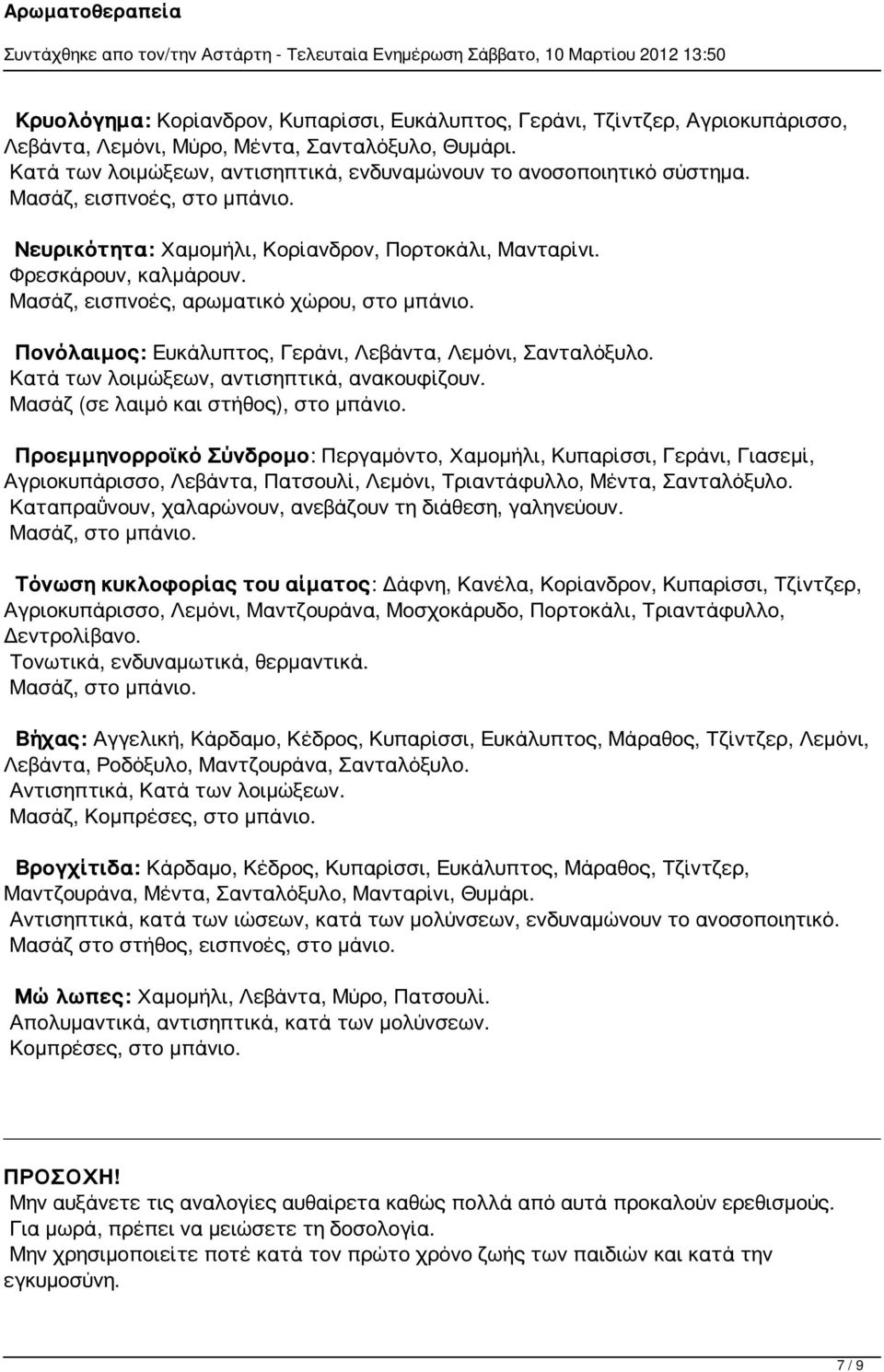 Αρωματοθεραπεία
Συντάχθηκε απο τον/την Αστάρτη - Τελευταία Ενημέρωση Σάββατο, 10 Μαρτίου 2012 13:50

Κρυολόγημα: Κορίανδρον, Κυπαρίσσι, Ευκάλυπτος, Γεράνι, Τζίντζερ, Αγριοκυπάρισσο, Λεβάντα, Λεμόνι, Μύρο, Μέντα, Σανταλόξυλο, Θυμάρι.
Κατά των λοιμώξεων, αντισηπτικά, ενδυναμώνουν το ανοσοποιητικό σύστημα.
Μασάζ, εισπνοές, στο μπάνιο.

Νευρικότητα: Χαμομήλι, Κορίανδρον, Πορτοκάλι, Μανταρίνι.
Φρεσκάρουν, καλμάρουν.
Μασάζ, εισπνοές, αρωματικό χώρου, στο μπάνιο.

Πονόλαιμος: Ευκάλυπτος, Γεράνι, Λεβάντα, Λεμόνι, Σανταλόξυλο.
Κατά των λοιμώξεων, αντισηπτικά, ανακουφίζουν.
Μασάζ (σε λαιμό και στήθος), στο μπάνιο.

Προεμμηνορροϊκό Σύνδρομο: Περγαμόντο, Χαμομήλι, Κυπαρίσσι, Γεράνι, Γιασεμί, Αγριοκυπάρισσο, Λεβάντα, Πατσουλί, Λεμόνι, Τριαντάφυλλο, Μέντα, Σανταλόξυλο.
Καταπραΰνουν, χαλαρώνουν, ανεβάζουν τη διάθεση, γαληνεύουν.
Μασάζ, στο μπάνιο.

Τόνωση κυκλοφορίας του αίματος: Δάφνη, Κανέλα, Κορίανδρον, Κυπαρίσσι, Τζίντζερ, Αγριοκυπάρισσο, Λεμόνι, Μαντζουράνα, Μοσχοκάρυδο, Πορτοκάλι, Τριαντάφυλλο, Δεντρολίβανο.
Τονωτικά, ενδυναμωτικά, θερμαντικά.
Μασάζ, στο μπάνιο.

Βήχας: Αγγελική, Κάρδαμο, Κέδρος, Κυπαρίσσι, Ευκάλυπτος, Μάραθος, Τζίντζερ, Λεμόνι, Λεβάντα, Ροδόξυλο, Μαντζουράνα, Σανταλόξυλο.
Αντισηπτικά, Κατά των λοιμώξεων.
Μασάζ, Κομπρέσες, στο μπάνιο.

Βρογχίτιδα: Κάρδαμο, Κέδρος, Κυπαρίσσι, Ευκάλυπτος, Μάραθος, Τζίντζερ, Μαντζουράνα, Μέντα, Σανταλόξυλο, Μανταρίνι, Θυμάρι.
Αντισηπτικά, κατά των ιώσεων, κατά των μολύνσεων, ενδυναμώνουν το ανοσοποιητικό.
Μασάζ στο στήθος, εισπνοές, στο μάνιο.

Μώ λωπες: Χαμομήλι, Λεβάντα, Μύρο, Πατσουλί.
Απολυμαντικά, αντισηπτικά, κατά των μολύνσεων.
Κομπρέσες, στο μπάνιο.

ΠΡΟΣΟΧΗ!
Μην αυξάνετε τις αναλογίες αυθαίρετα καθώς πολλά από αυτά προκαλούν ερεθισμούς.
Για μωρά, πρέπει να μειώσετε τη δοσολογία.
Μην χρησιμοποιείτε ποτέ κατά τον πρώτο χρόνο ζωής των παιδιών και κατά την εγκυμοσύνη.

7 / 9